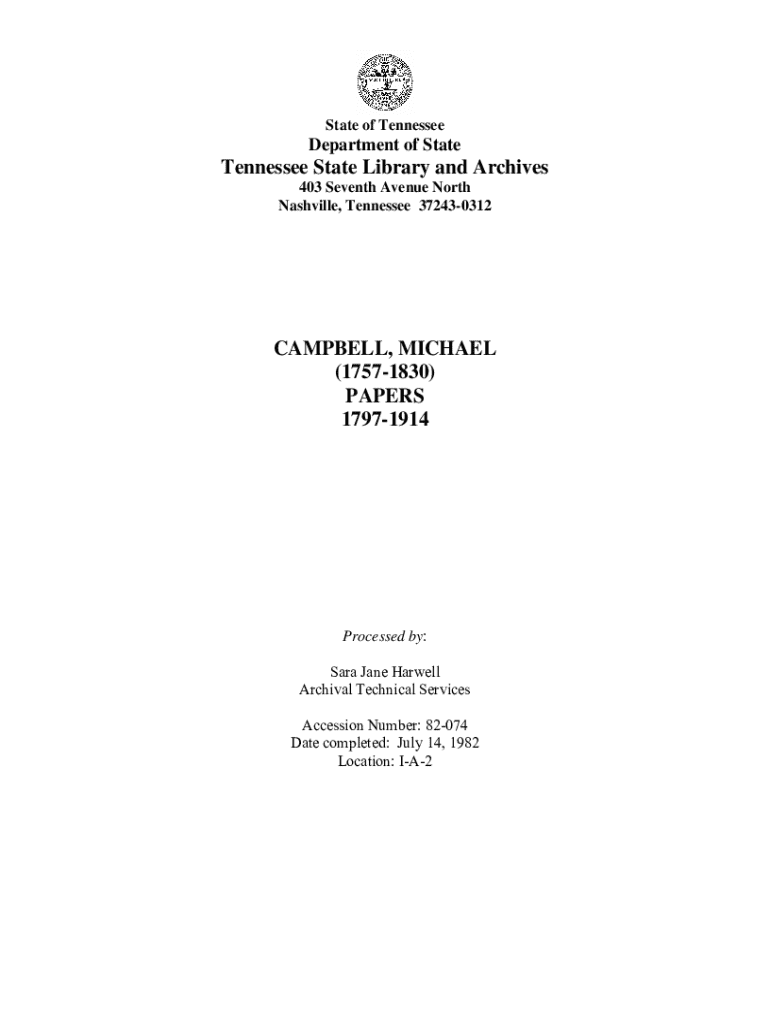 State of Tennessee
Department of State
Tennessee State Library and Archives
403 Seventh Avenue North
Nashville, Tennessee 37243-0312

CAMPBELL, MICHAEL
(1757-1830)
PAPERS
1797-1914

Processed by:

Sara Jane Harwell
Archival Technical Services

Accession Number: 82-074
Date completed: July 14, 1982
Location: I-A-2